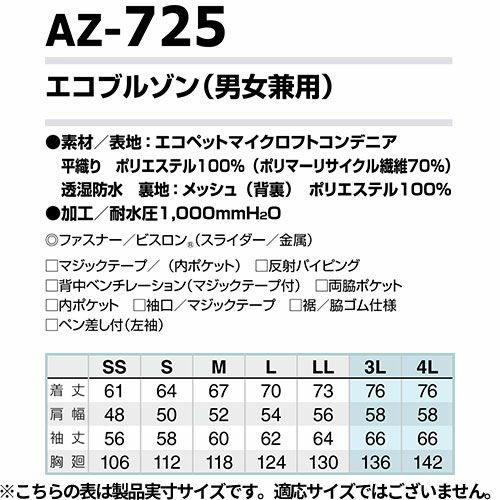 AZ-725

エコブルゾン(男女兼用)

●素材/表地:エコペットマイクロフトコンデニア
平織り ポリエステル100%(ポリマーリサイクル繊維70%)
透湿防水 裏地:メッシュ(背裏) ポリエステル100%
●加工/耐水圧1,000mm$H_2O$

◎ファスナー/ビスロン®(スライダー/金属)

☐マジックテープ/(内ポケット) ☐反射パイピング
☐背中ベンチレーション(マジックテープ付) ☐両脇ポケット
☐内ポケット ☐袖口/マジックテープ ☐裾/脇ゴム仕様
☐ペン差し付(左袖)

| | SS | S | M | L | LL | 3L | 4L |
|---|---|---|---|---|---|---|---|
| 着丈 | 61 | 64 | 67 | 70 | 73 | 76 | 76 |
| 肩幅 | 48 | 50 | 52 | 54 | 56 | 58 | 58 |
| 袖丈 | 56 | 58 | 60 | 62 | 64 | 66 | 66 |
| 胸廻 | 106 | 112 | 118 | 124 | 130 | 136 | 142 |

※こちらの表は製品実寸サイズです。適応サイズではございません。